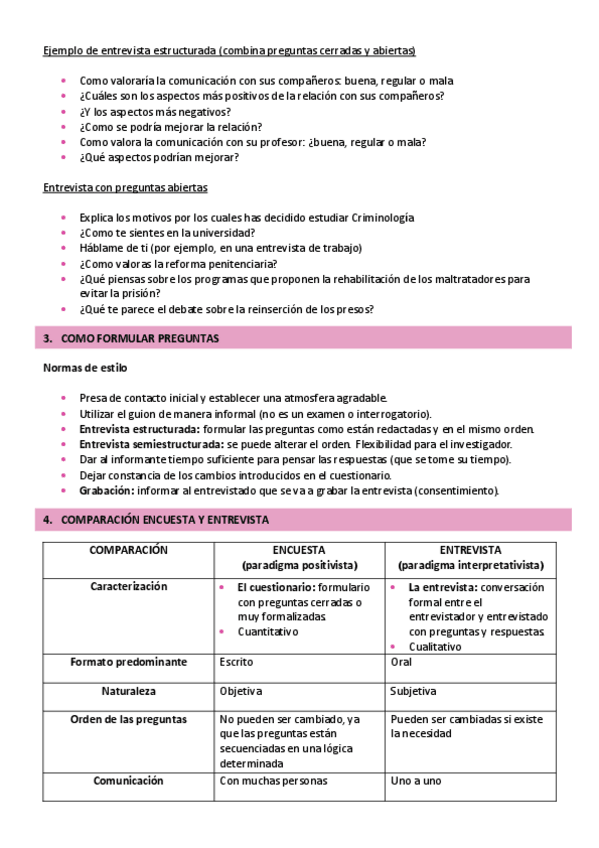 Ejemplo de entrevista estructurada (combina preguntas cerradas y abiertas)

- Como valoraría la comunicación con sus compañeros: buena, regular o mala
- ¿Cuáles son los aspectos más positivos de la relación con sus compañeros?
- ¿Y los aspectos más negativos?
- ¿Como se podría mejorar la relación?
- Como valora la comunicación con su profesor: ¿buena, regular o mala?
- ¿Qué aspectos podrían mejorar?

Entrevista con preguntas abiertas

- Explica los motivos por los cuales has decidido estudiar Criminología
- ¿Como te sientes en la universidad?
- Háblame de ti (por ejemplo, en una entrevista de trabajo)
- ¿Como valoras la reforma penitenciaria?
- ¿Qué piensas sobre los programas que proponen la rehabilitación de los maltratadores para evitar la prisión?
- ¿Qué te parece el debate sobre la reinserción de los presos?

3. COMO FORMULAR PREGUNTAS

Normas de estilo

- Presa de contacto inicial y establecer una atmosfera agradable.
- Utilizar el guion de manera informal (no es un examen o interrogatorio).
- Entrevista estructurada: formular las preguntas como están redactadas y en el mismo orden.
- Entrevista semiestructurada: se puede alterar el orden. Flexibilidad para el investigador.
- Dar al informante tiempo suficiente para pensar las respuestas (que se tome su tiempo).
- Dejar constancia de los cambios introducidos en el cuestionario.
- Grabación: informar al entrevistado que se va a grabar la entrevista (consentimiento).

4. COMPARACIÓN ENCUESTA Y ENTREVISTA

| COMPARACIÓN | ENCUESTA (paradigma positivista) | ENTREVISTA (paradigma interpretativista) |
|---|---|---|
| Caracterización | • El cuestionario: formulario con preguntas cerradas o muy formalizadas • Cuantitativo | • La entrevista: conversación formal entre el entrevistador y entrevistado con preguntas y respuestas • Cualitativo |
| Formato predominante | Escrito | Oral |
| Naturaleza | Objetiva | Subjetiva |
| Orden de las preguntas | No pueden ser cambiado, ya que las preguntas están secuenciadas en una lógica determinada | Pueden ser cambiadas si existe la necesidad |
| Comunicación | Con muchas personas | Uno a uno |